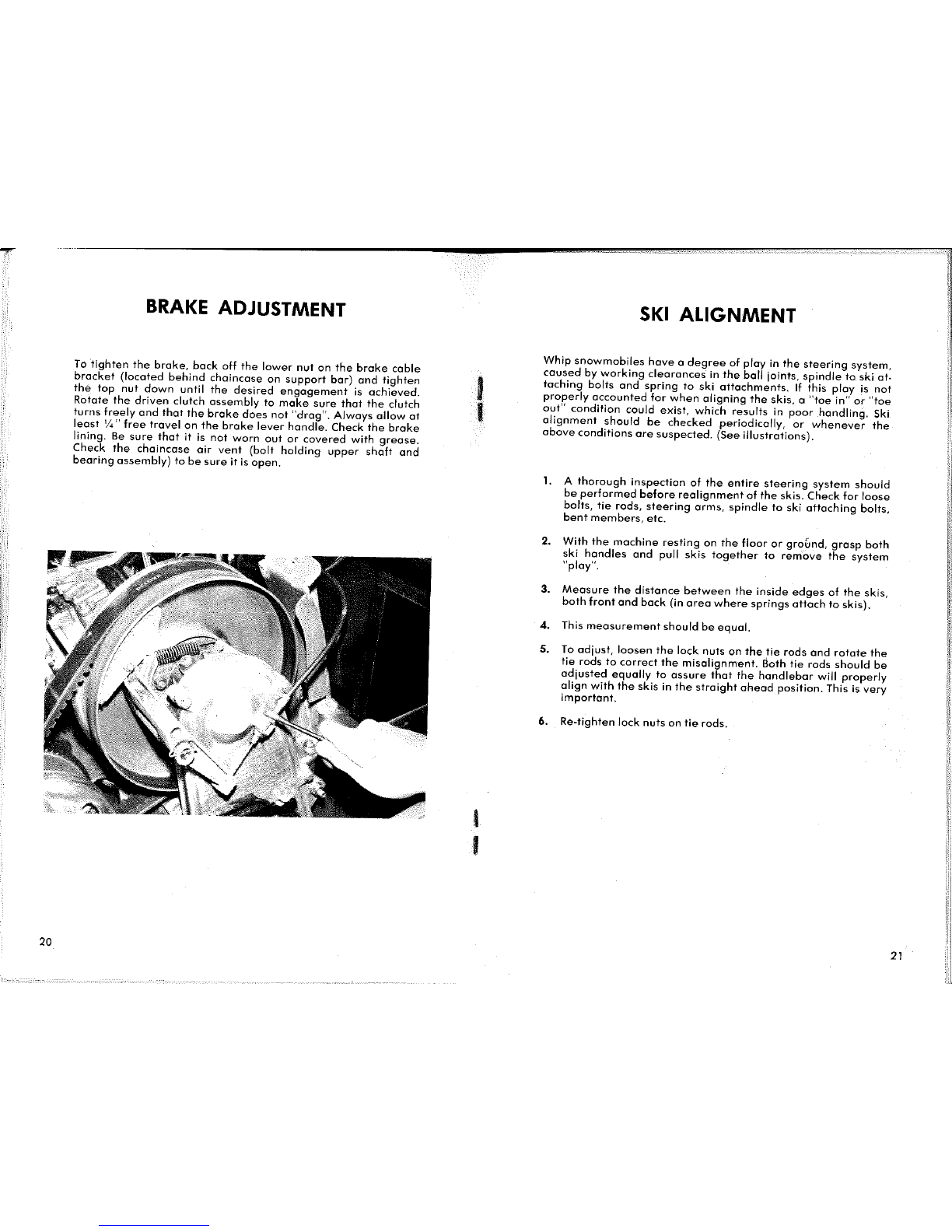 BRAKE ADJUSTMENT

To tighten the brake, back off the lower nut on the brake cable bracket (located behind chaincase on support bar) and tighten the top nut down until the desired engagement is achieved. Rotate the driven clutch assembly to make sure that the clutch turns freely and that the brake does not "drag". Always allow at least ¼" free travel on the brake lever handle. Check the brake lining. Be sure that it is not worn out or covered with grease. Check the chaincase air vent (bolt holding upper shaft and bearing assembly) to be sure it is open.

20

SKI ALIGNMENT

Whip snowmobiles have a degree of play in the steering system, caused by working clearances in the ball joints, spindle to ski attaching bolts and spring to ski attachments. If this play is not properly accounted for when aligning the skis, a "toe in" or "toe out" condition could exist, which results in poor handling. Ski alignment should be checked periodically, or whenever the above conditions are suspected. (See illustrations).

1. A thorough inspection of the entire steering system should be performed before realignment of the skis. Check for loose bolts, tie rods, steering arms, spindle to ski attaching bolts, bent members, etc.

2. With the machine resting on the floor or ground, grasp both ski handles and pull skis together to remove the system "play".

3. Measure the distance between the inside edges of the skis, both front and back (in area where springs attach to skis).

4. This measurement should be equal.

5. To adjust, loosen the lock nuts on the tie rods and rotate the tie rods to correct the misalignment. Both tie rods should be adjusted equally to assure that the handlebar will properly align with the skis in the straight ahead position. This is very important.

6. Re-tighten lock nuts on tie rods.

21